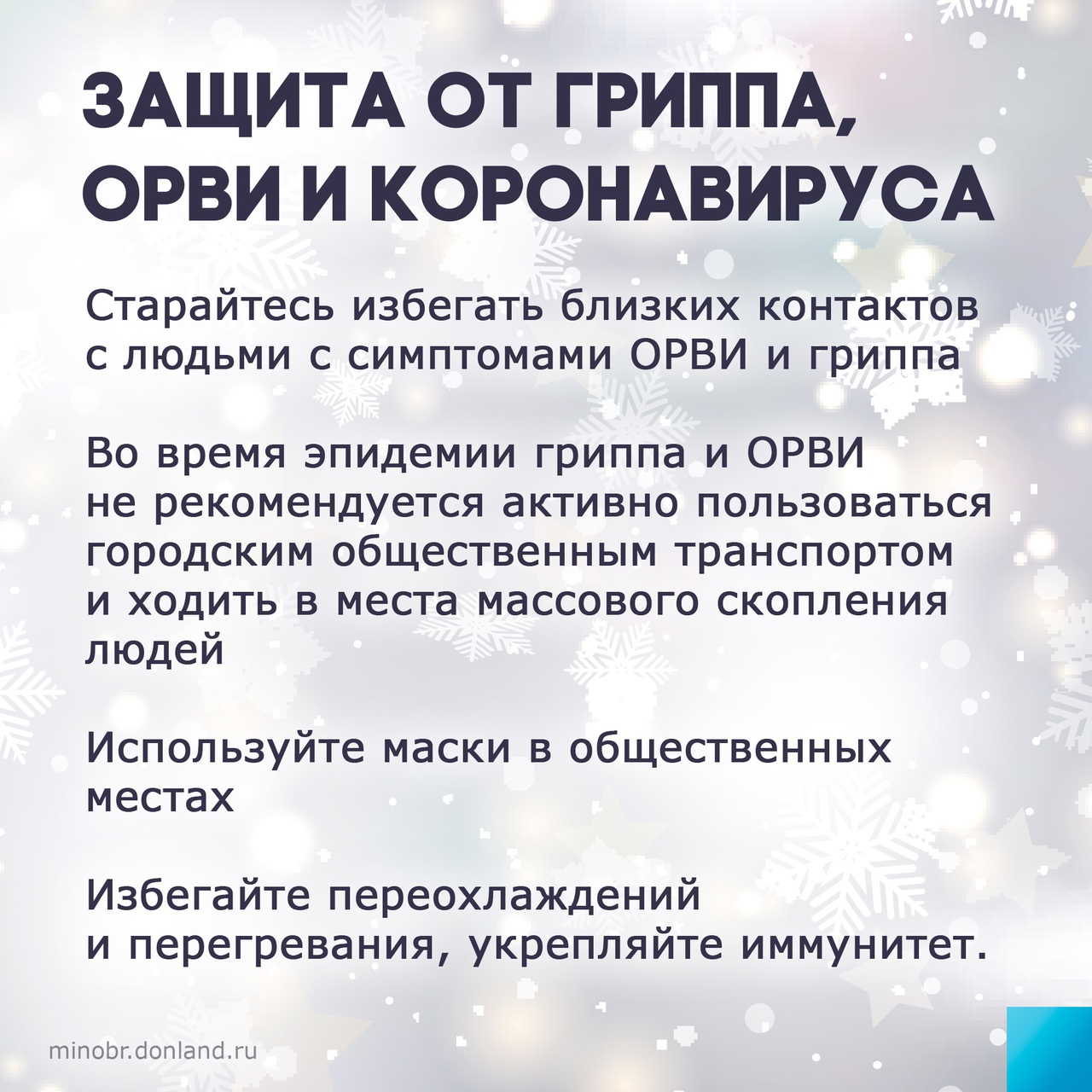 ЗАЩИТА ОТ ГРИППА, ОРВИ И КОРОНАВИРУСА

Старайтесь избегать близких контактов с людьми с симптомами ОРВИ и гриппа

Во время эпидемии гриппа и ОРВИ не рекомендуется активно пользоваться городским общественным транспортом и ходить в места массового скопления людей

Используйте маски в общественных местах

Избегайте переохлаждений и перегревания, укрепляйте иммунитет.

minobr.donland.ru